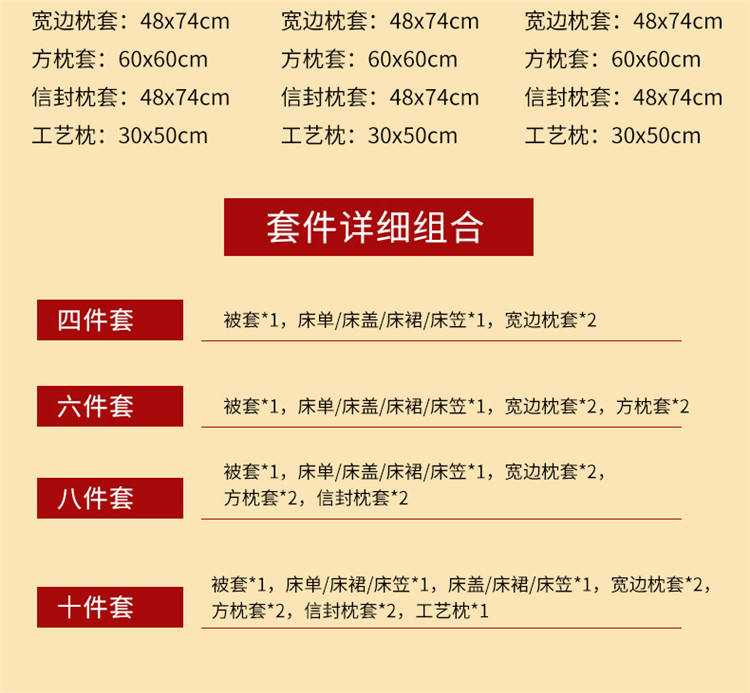 宽边枕套：48x74cm
方枕套：60x60cm
信封枕套：48x74cm
工艺枕：30x50cm

宽边枕套：48x74cm
方枕套：60x60cm
信封枕套：48x74cm
工艺枕：30x50cm

宽边枕套：48x74cm
方枕套：60x60cm
信封枕套：48x74cm
工艺枕：30x50cm

套件详细组合

四件套
被套*1，床单/床盖/床裙/床笠*1，宽边枕套*2

六件套
被套*1，床单/床盖/床裙/床笠*1，宽边枕套*2，方枕套*2

八件套
被套*1，床单/床盖/床裙/床笠*1，宽边枕套*2，方枕套*2，信封枕套*2

十件套
被套*1，床单/床裙/床笠*1，床盖/床裙/床笠*1，宽边枕套*2，方枕套*2，信封枕套*2，工艺枕*1